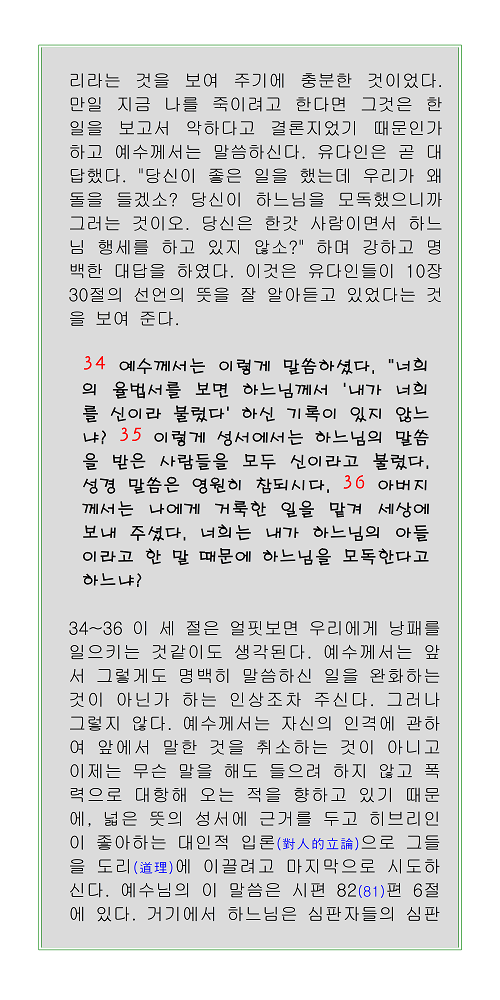 리라는 것을 보여 주기에 충분한 것이었다. 만일 지금 나를 죽이려고 한다면 그것은 한 일을 보고서 악하다고 결론지었기 때문인가 하고 예수께서는 말씀하신다. 유다인은 곧 대답했다. "당신이 좋은 일을 했는데 우리가 왜 돌을 들겠소? 당신이 하느님을 모독했으니까 그러는 것이오. 당신은 한갓 사람이면서 하느님 행세를 하고 있지 않소?" 하며 강하고 명백한 대답을 하였다. 이것은 유다인들이 10장 30절의 선언의 뜻을 잘 알아듣고 있었다는 것을 보여 준다.

34 예수께서는 이렇게 말씀하셨다. "너희의 율법서를 보면 하느님께서 '내가 너희를 신이라 불렀다' 하신 기록이 있지 않느냐? 35 이렇게 성서에서는 하느님의 말씀을 받은 사람들을 모두 신이라고 불렀다. 성경 말씀은 영원히 참되시다. 36 아버지께서는 나에게 거룩한 일을 맡겨 세상에 보내 주셨다. 너희는 내가 하느님의 아들이라고 한 말 때문에 하느님을 모독한다고 하느냐?

34~36 이 세 절은 얼핏보면 우리에게 낭패를 일으키는 것같이도 생각된다. 예수께서는 앞서 그렇게도 명백히 말씀하신 일을 완화하는 것이 아닌가 하는 인상조차 주신다. 그러나 그렇지 않다. 예수께서는 자신의 인격에 관하여 앞에서 말한 것을 취소하는 것이 아니고 이제는 무슨 말을 해도 들으려 하지 않고 폭력으로 대항해 오는 적을 향하고 있기 때문에, 넓은 뜻의 성서에 근거를 두고 히브리인이 좋아하는 대인적 입론(對人的立論)으로 그들을 도리(道理)에 이끌려고 마지막으로 시도하신다. 예수님의 이 말씀은 시편 82(81)편 6절에 있다. 거기에서 하느님은 심판자들의 심판